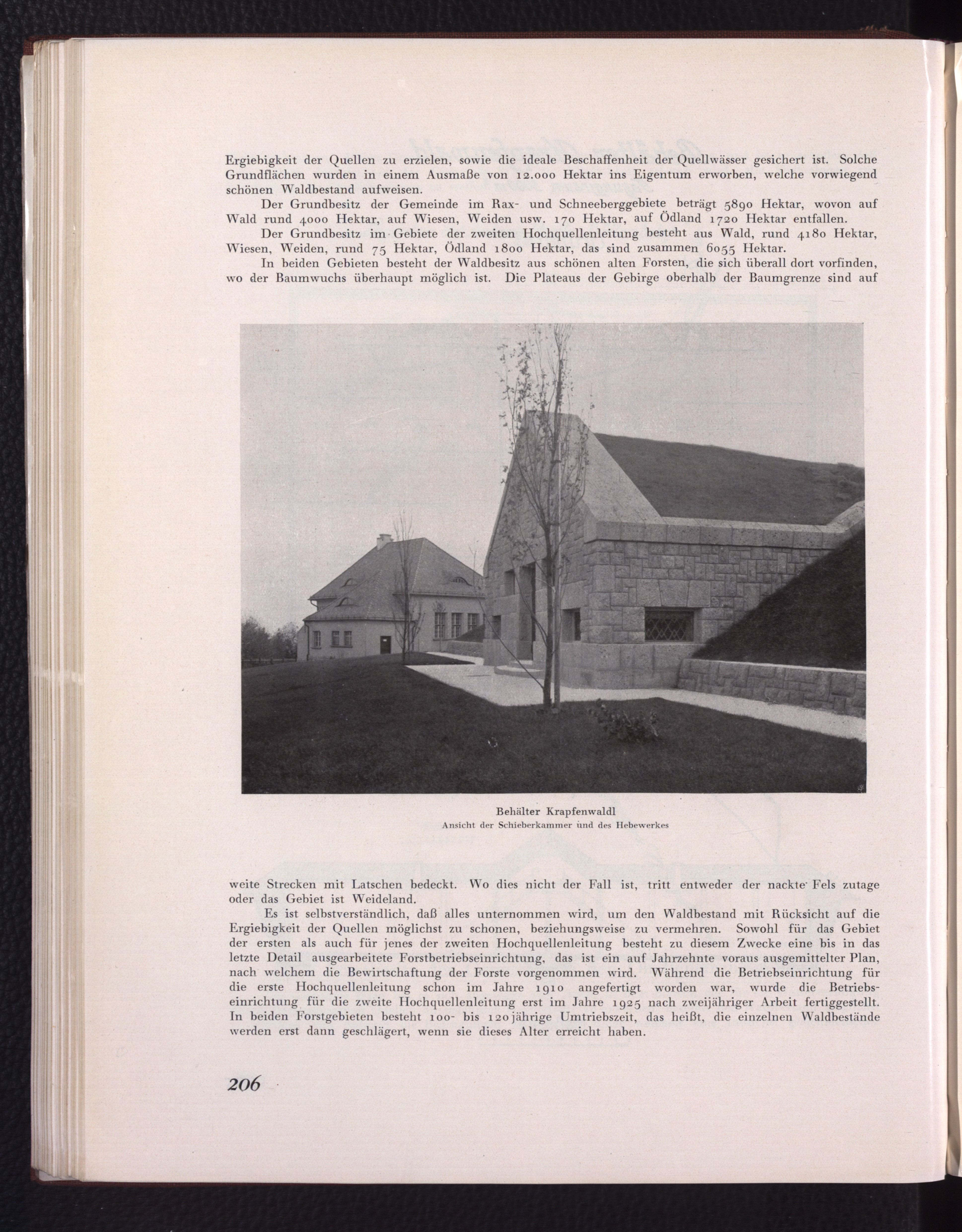 Ergiebigkeit der Quellen zu erzielen, sowie die ideale Beschaffenheit der Quellwässer gesichert ist. Solche Grundflächen wurden in einem Ausmaße von 12.000 Hektar ins Eigentum erworben, welche vorwiegend schönen Waldbestand aufweisen.

Der Grundbesitz der Gemeinde im Rax- und Schneeberggebiete beträgt 5890 Hektar, wovon auf Wald rund 4000 Hektar, auf Wiesen, Weiden usw. 170 Hektar, auf Ödland 1720 Hektar entfallen.

Der Grundbesitz im Gebiete der zweiten Hochquellenleitung besteht aus Wald, rund 4180 Hektar, Wiesen, Weiden, rund 75 Hektar, Ödland 1800 Hektar, das sind zusammen 6055 Hektar.

In beiden Gebieten besteht der Waldbesitz aus schönen alten Forsten, die sich überall dort vorfinden, wo der Baumwuchs überhaupt möglich ist. Die Plateaus der Gebirge oberhalb der Baumgrenze sind auf

Behälter Krapfenwaldl
Ansicht der Schieberkammer und des Hebewerkes

weite Strecken mit Latschen bedeckt. Wo dies nicht der Fall ist, tritt entweder der nackte Fels zutage oder das Gebiet ist Weideland.

Es ist selbstverständlich, daß alles unternommen wird, um den Waldbestand mit Rücksicht auf die Ergiebigkeit der Quellen möglichst zu schonen, beziehungsweise zu vermehren. Sowohl für das Gebiet der ersten als auch für jenes der zweiten Hochquellenleitung besteht zu diesem Zwecke eine bis in das letzte Detail ausgearbeitete Forstbetriebseinrichtung, das ist ein auf Jahrzehnte voraus ausgemittelter Plan, nach welchem die Bewirtschaftung der Forste vorgenommen wird. Während die Betriebseinrichtung für die erste Hochquellenleitung schon im Jahre 1910 angefertigt worden war, wurde die Betriebseinrichtung für die zweite Hochquellenleitung erst im Jahre 1925 nach zweijähriger Arbeit fertiggestellt. In beiden Forstgebieten besteht 100- bis 120jährige Umtriebszeit, das heißt, die einzelnen Waldbestände werden erst dann geschlägert, wenn sie dieses Alter erreicht haben.

206